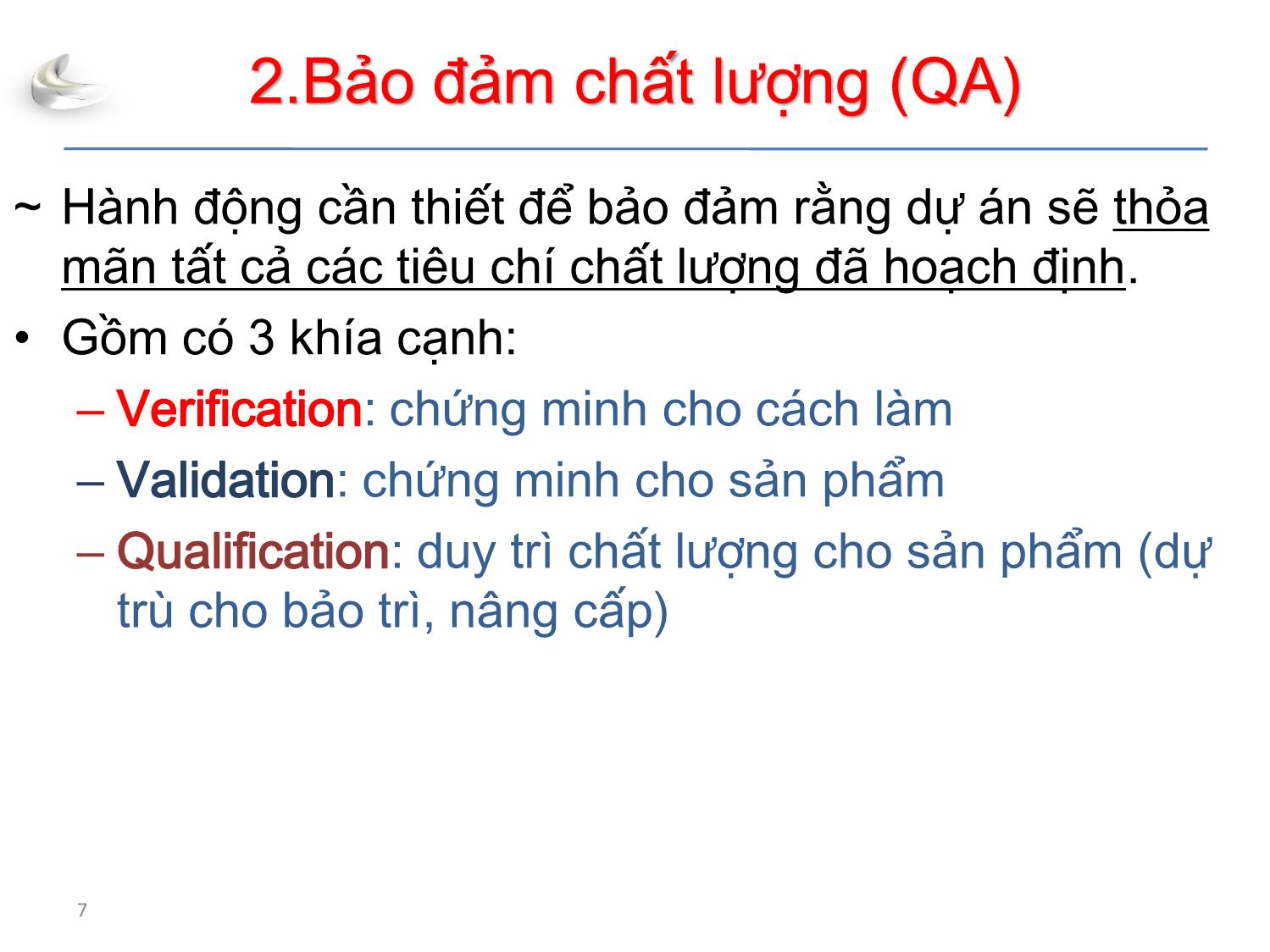 2.Bảo đảm chất lượng (QA)

~ Hành động cần thiết để bảo đảm rằng dự án sẽ thỏa mãn tất cả các tiêu chí chất lượng đã hoạch định.

• Gồm có 3 khía cạnh:

– Verification: chứng minh cho cách làm

– Validation: chứng minh cho sản phẩm

– Qualification: duy trì chất lượng cho sản phẩm (dự trù cho bảo trì, nâng cấp)

7